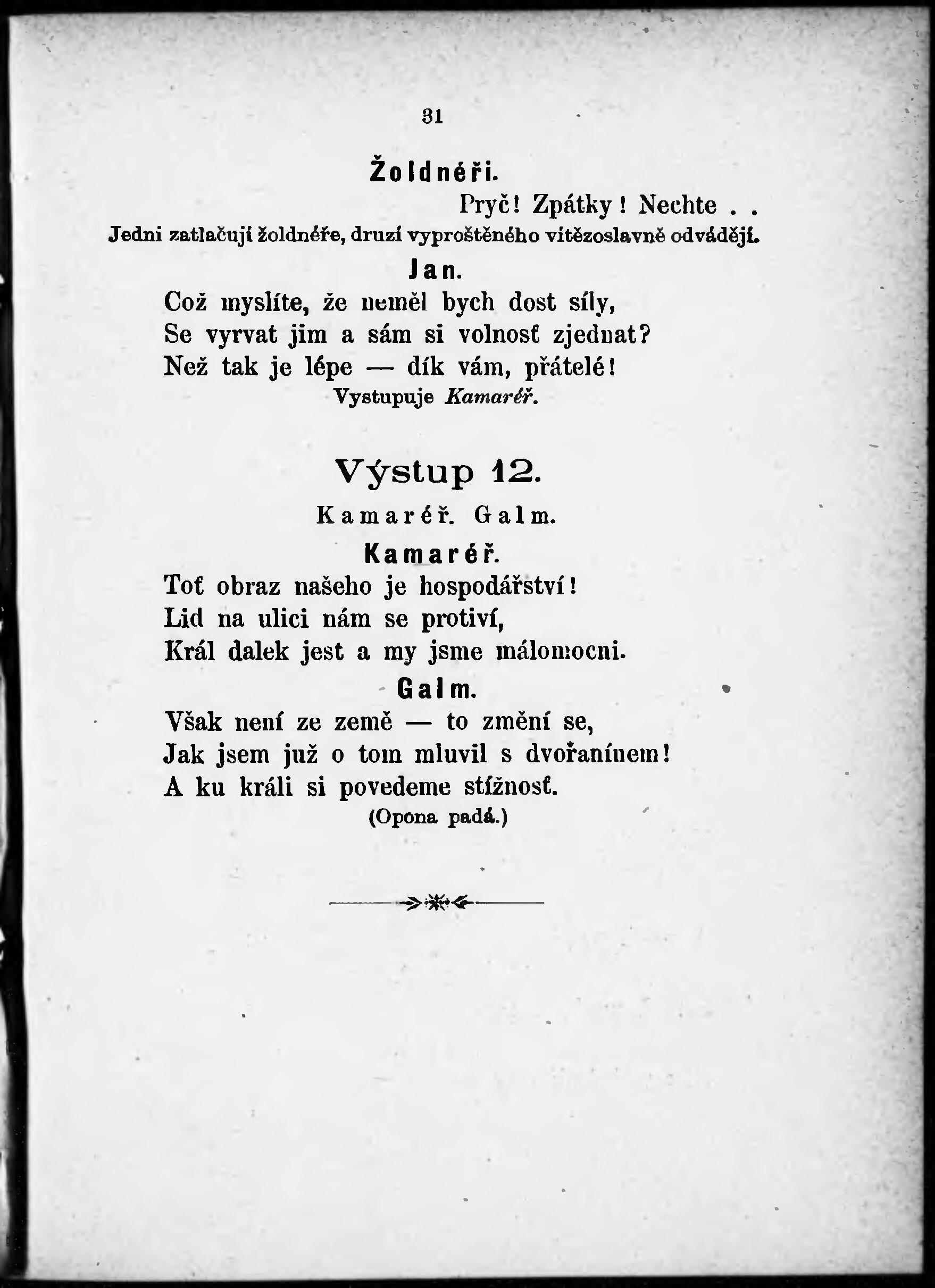 31

Žoldnéři.

Pryč! Zpátky! Nechte . .

Jedni zatlačují žoldnéře, druzí vyproštěného vítězoslavně odvádějí.

Jan.

Což myslíte, že neměl bych dost síly,
Se vyrvat jim a sám si volnosť zjednat?
Než tak je lépe — dík vám, přátelé!

Vystupuje Kamaréř.

Výstup 12.

Kamaréř. Galm.

Kamaréř.

Toť obraz našeho je hospodářství!
Lid na ulici nám se protiví,
Král dalek jest a my jsme málomocni.

Galm.

Však není ze země — to změní se,
Jak jsem již o tom mluvil s dvořanínem!
A ku králi si povedeme stížnosť.

(Opona padá.)